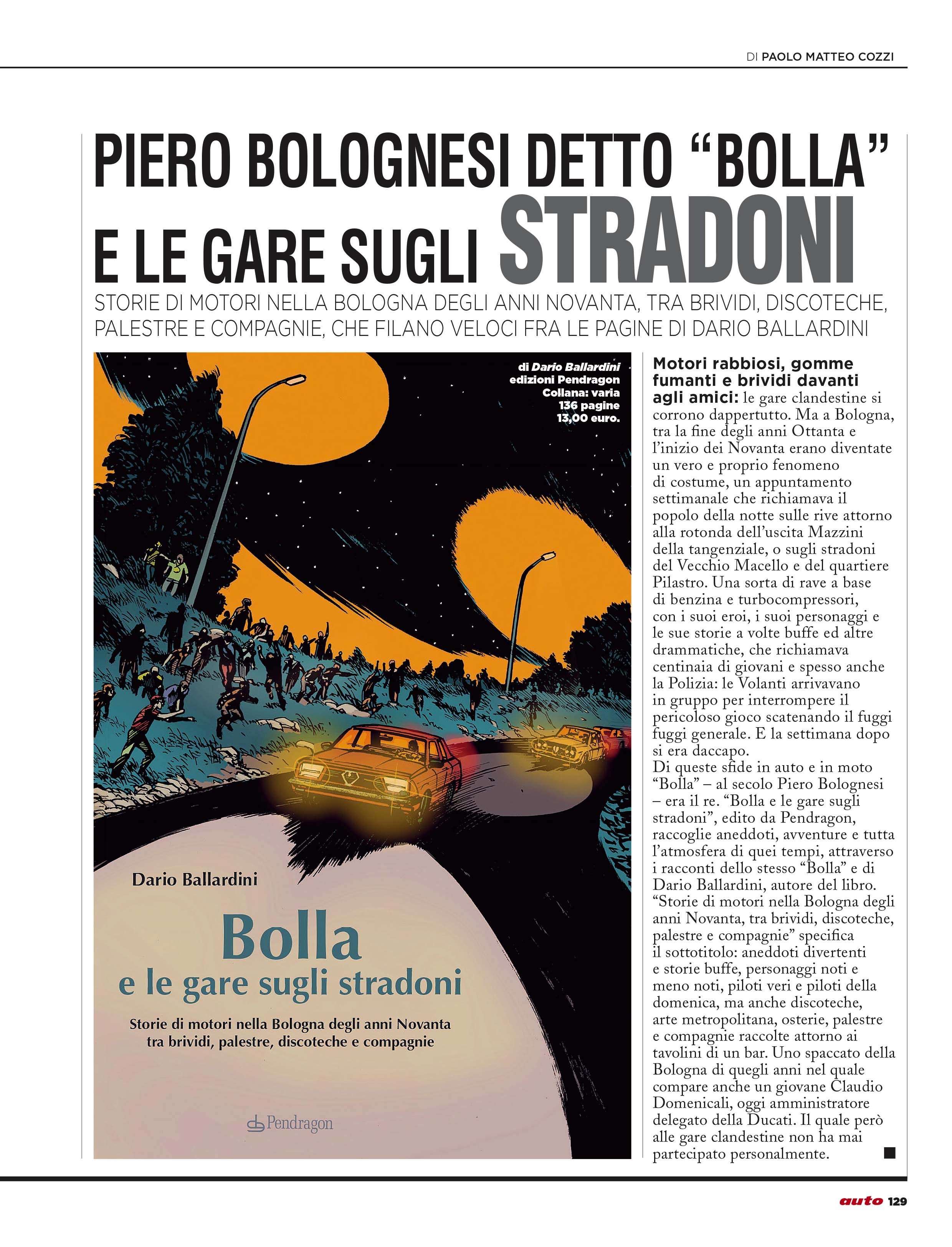 DI PAOLO MATTEO COZZI

PIERO BOLOGNESI DETTO “BOLLA” E LE GARE SUGLI STRADONI

STORIE DI MOTORI NELLA BOLOGNA DEGLI ANNI NOVANTA, TRA BRIVIDI, DISCOTECHE, PALESTRE E COMPAGNIE, CHE FILANO VELOCI FRA LE PAGINE DI DARIO BALLARDINI

di Dario Ballardini
edizioni Pendragon
Collana: varia
136 pagine
13,00 euro.

Dario Ballardini

Bolla
e le gare sugli stradoni

Storie di motori nella Bologna degli anni Novanta tra brividi, palestre, discoteche e compagnie

Pendragon

Motori rabbiosi, gomme fumanti e brividi davanti agli amici: le gare clandestine si corrono dappertutto. Ma a Bologna, tra la fine degli anni Ottanta e l’inizio dei Novanta erano diventate un vero e proprio fenomeno di costume, un appuntamento settimanale che richiamava il popolo della notte sulle rive attorno alla rotonda dell’uscita Mazzini della tangenziale, o sugli stradoni del Vecchio Macello e del quartiere Pilastro. Una sorta di rave a base di benzina e turbocompressori, con i suoi eroi, i suoi personaggi e le sue storie a volte buffe ed altre drammatiche, che richiamava centinaia di giovani e spesso anche la Polizia: le Volanti arrivavano in gruppo per interrompere il pericoloso gioco scatenando il fuggi fuggi generale. E la settimana dopo si era daccapo.
Di queste sfide in auto e in moto “Bolla” – al secolo Piero Bolognesi – era il re. “Bolla e le gare sugli stradoni”, edito da Pendragon, raccoglie aneddoti, avventure e tutta l’atmosfera di quei tempi, attraverso i racconti dello stesso “Bolla” e di Dario Ballardini, autore del libro. “Storie di motori nella Bologna degli anni Novanta, tra brividi, discoteche, palestre e compagnie” specifica il sottotitolo: aneddoti divertenti e storie buffe, personaggi noti e meno noti, piloti veri e piloti della domenica, ma anche discoteche, arte metropolitana, osterie, palestre e compagnie raccolte attorno ai tavolini di un bar. Uno spaccato della Bologna di quegli anni nel quale compare anche un giovane Claudio Domenicali, oggi amministratore delegato della Ducati. Il quale però alle gare clandestine non ha mai partecipato personalmente.

auto 129